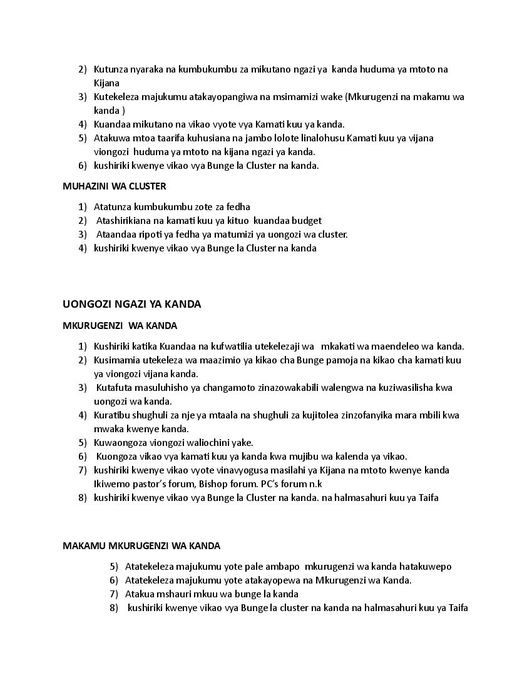 2) Kutunza nyaraka na kumbukumbu za mikutano ngazi ya kanda huduma ya mtoto na Kijana
3) Kutekeleza majukumu atakayopangiwa na msimamizi wake (Mkurugenzi na makamu wa kanda )
4) Kuandaa mikutano na vikao vyote vya Kamati kuu ya kanda.
5) Atakuwa mtoa taarifa kuhusiana na jambo lolote linalohusu Kamati kuu ya vijana viongozi huduma ya mtoto na kijana ngazi ya kanda.
6) kushiriki kwenye vikao vya Bunge la Cluster na kanda.

MUHAZINI WA CLUSTER

1) Atatunza kumbukumbu zote za fedha
2) Atashirikiana na kamati kuu ya kituo kuandaa budget
3) Ataandaa ripoti ya fedha ya matumizi ya uongozi wa cluster.
4) kushiriki kwenye vikao vya Bunge la Cluster na kanda

UONGOZI NGAZI YA KANDA

MKURUGENZI WA KANDA

1) Kushiriki katika Kuandaa na kufwatilia utekelezaji wa mkakati wa maendeleo wa kanda.
2) Kusimamia utekeleza wa maazimio ya kikao cha Bunge pamoja na kikao cha kamati kuu ya viongozi vijana kanda.
3) Kutafuta masuluhisho ya changamoto zinazowakabili walengwa na kuziwasilisha kwa uongozi wa kanda.
4) Kuratibu shughuli za nje ya mtaala na shughuli za kujitolea zinzofanyika mara mbili kwa mwaka kwenye kanda.
5) Kuwaongoza viongozi waliochini yake.
6) Kuongoza vikao vya kamati kuu ya kanda kwa mujibu wa kalenda ya vikao.
7) kushiriki kwenye vikao vyote vinavyogusa masilahi ya Kijana na mtoto kwenye kanda Ikiwemo pastor's forum, Bishop forum. PC's forum n.k
8) kushiriki kwenye vikao vya Bunge la Cluster na kanda. na halmasahuri kuu ya Taifa

MAKAMU MKURUGENZI WA KANDA

5) Atatekeleza majukumu yote pale ambapo mkurugenzi wa kanda hatakuwepo
6) Atatekeleza majukumu yote atakayopewa na Mkurugenzi wa Kanda.
7) Atakua mshauri mkuu wa bunge la kanda
8) kushiriki kwenye vikao vya Bunge la cluster na kanda na halmasahuri kuu ya Taifa